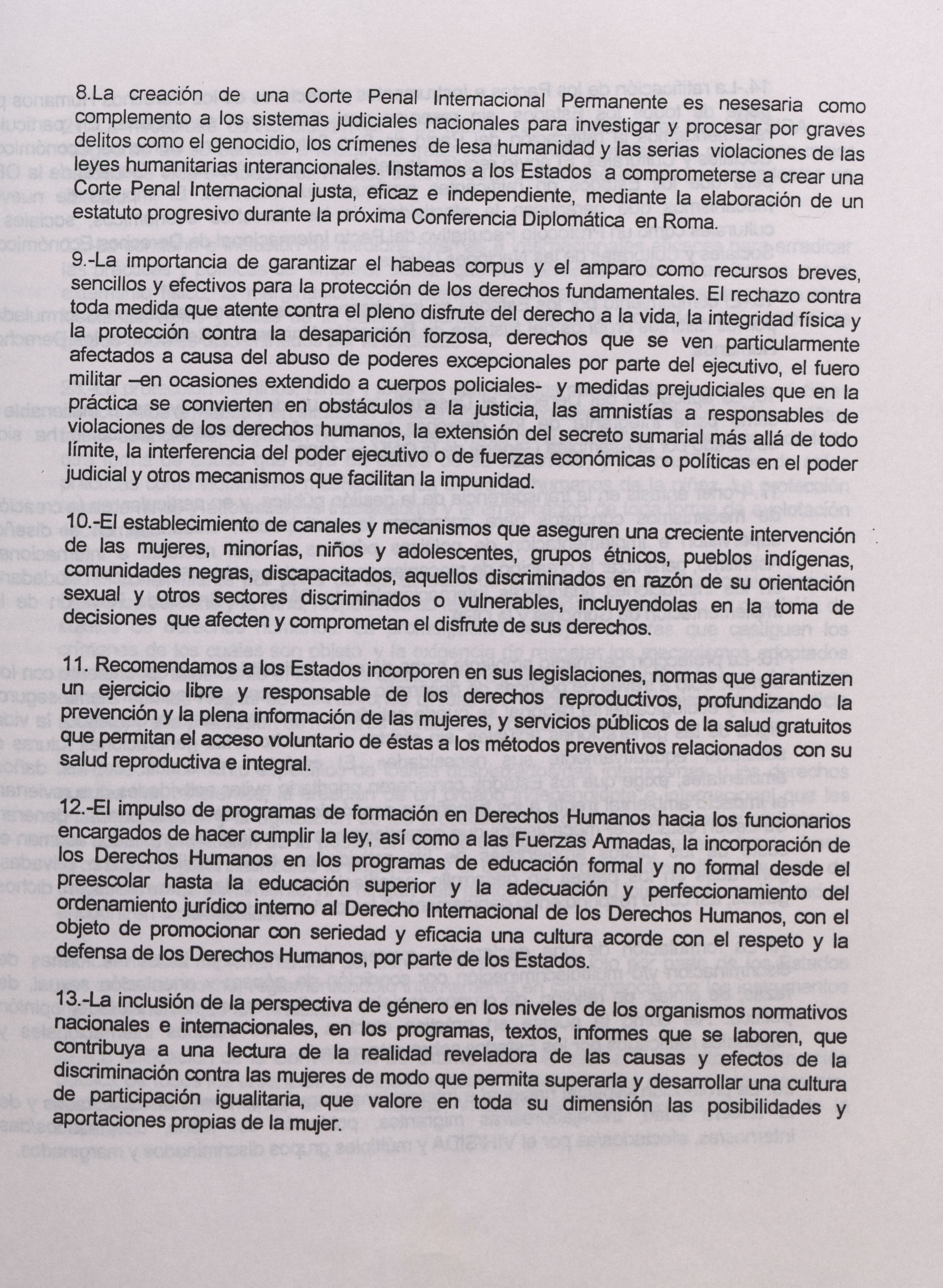 8.La creación de una Corte Penal Internacional Permanente es nesesaria como complemento a los sistemas judiciales nacionales para investigar y procesar por graves delitos como el genocidio, los crímenes de lesa humanidad y las serias violaciones de las leyes humanitarias interancionales. Instamos a los Estados a comprometerse a crear una Corte Penal Internacional justa, eficaz e independiente, mediante la elaboración de un estatuto progresivo durante la próxima Conferencia Diplomática en Roma.

9.-La importancia de garantizar el habeas corpus y el amparo como recursos breves, sencillos y efectivos para la protección de los derechos fundamentales. El rechazo contra toda medida que atente contra el pleno disfrute del derecho a la vida, la integridad física y la protección contra la desaparición forzosa, derechos que se ven particularmente afectados a causa del abuso de poderes excepcionales por parte del ejecutivo, el fuero militar –en ocasiones extendido a cuerpos policiales- y medidas prejudiciales que en la práctica se convierten en obstáculos a la justicia, las amnistías a responsables de violaciones de los derechos humanos, la extensión del secreto sumarial más allá de todo límite, la interferencia del poder ejecutivo o de fuerzas económicas o políticas en el poder judicial y otros mecanismos que facilitan la impunidad.

10.-El establecimiento de canales y mecanismos que aseguren una creciente intervención de las mujeres, minorías, niños y adolescentes, grupos étnicos, pueblos indígenas, comunidades negras, discapacitados, aquellos discriminados en razón de su orientación sexual y otros sectores discriminados o vulnerables, incluyendolas en la toma de decisiones que afecten y comprometan el disfrute de sus derechos.

11. Recomendamos a los Estados incorporen en sus legislaciones, normas que garantizen un ejercicio libre y responsable de los derechos reproductivos, profundizando la prevención y la plena información de las mujeres, y servicios públicos de la salud gratuitos que permitan el acceso voluntario de éstas a los métodos preventivos relacionados con su salud reproductiva e integral.

12.-El impulso de programas de formación en Derechos Humanos hacia los funcionarios encargados de hacer cumplir la ley, así como a las Fuerzas Armadas, la incorporación de los Derechos Humanos en los programas de educación formal y no formal desde el preescolar hasta la educación superior y la adecuación y perfeccionamiento del ordenamiento jurídico interno al Derecho Internacional de los Derechos Humanos, con el objeto de promocionar con seriedad y eficacia una cultura acorde con el respeto y la defensa de los Derechos Humanos, por parte de los Estados.

13.-La inclusión de la perspectiva de género en los niveles de los organismos normativos nacionales e internacionales, en los programas, textos, informes que se laboren, que contribuya a una lectura de la realidad reveladora de las causas y efectos de la discriminación contra las mujeres de modo que permita superarla y desarrollar una cultura de participación igualitaria, que valore en toda su dimensión las posibilidades y aportaciones propias de la mujer.